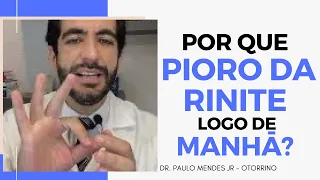 POR QUE
PIORO DA
RINITE
LOGO DE
MANHÃ?

DR. PAULO MENDES JR - OTORRINO